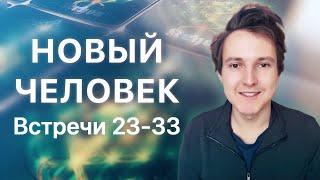 НОВЫЙ
ЧЕЛОВЕК
Встречи 23-33